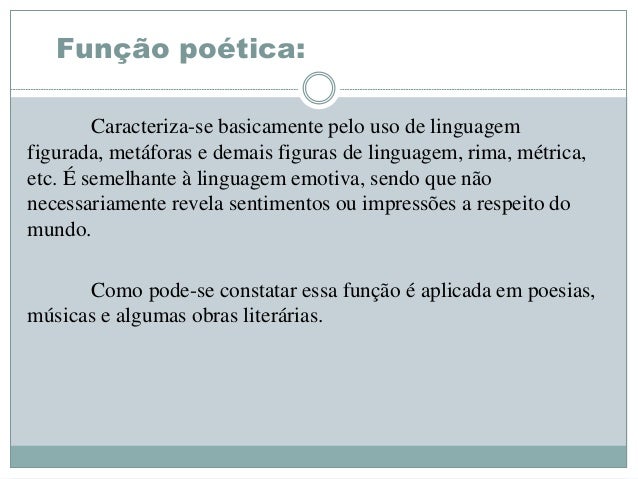 Função poética:

Caracteriza-se basicamente pelo uso de linguagem figurada, metáforas e demais figuras de linguagem, rima, métrica, etc. É semelhante à linguagem emotiva, sendo que não necessariamente revela sentimentos ou impressões a respeito do mundo.

Como pode-se constatar essa função é aplicada em poesias, músicas e algumas obras literárias.